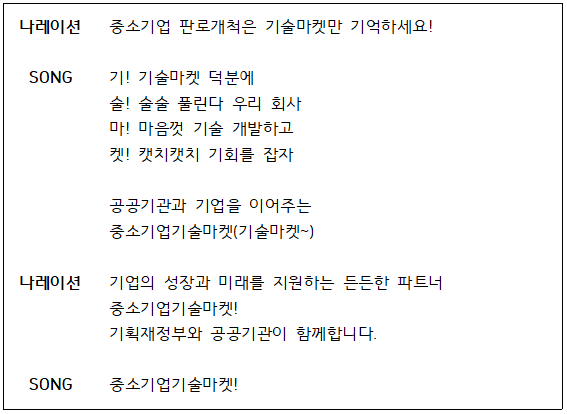 나레이션 중소기업 판로개척은 기술마켓만 기억하세요!

SONG 기! 기술마켓 덕분에
술! 술술 풀린다 우리 회사
마! 마음껏 기술 개발하고
켓! 캣치캣치 기회를 잡자

공공기관과 기업을 이어주는
중소기업기술마켓(기술마켓~)

나레이션 기업의 성장과 미래를 지원하는 든든한 파트너
중소기업기술마켓!
기획재정부와 공공기관이 함께합니다.

SONG 중소기업기술마켓!